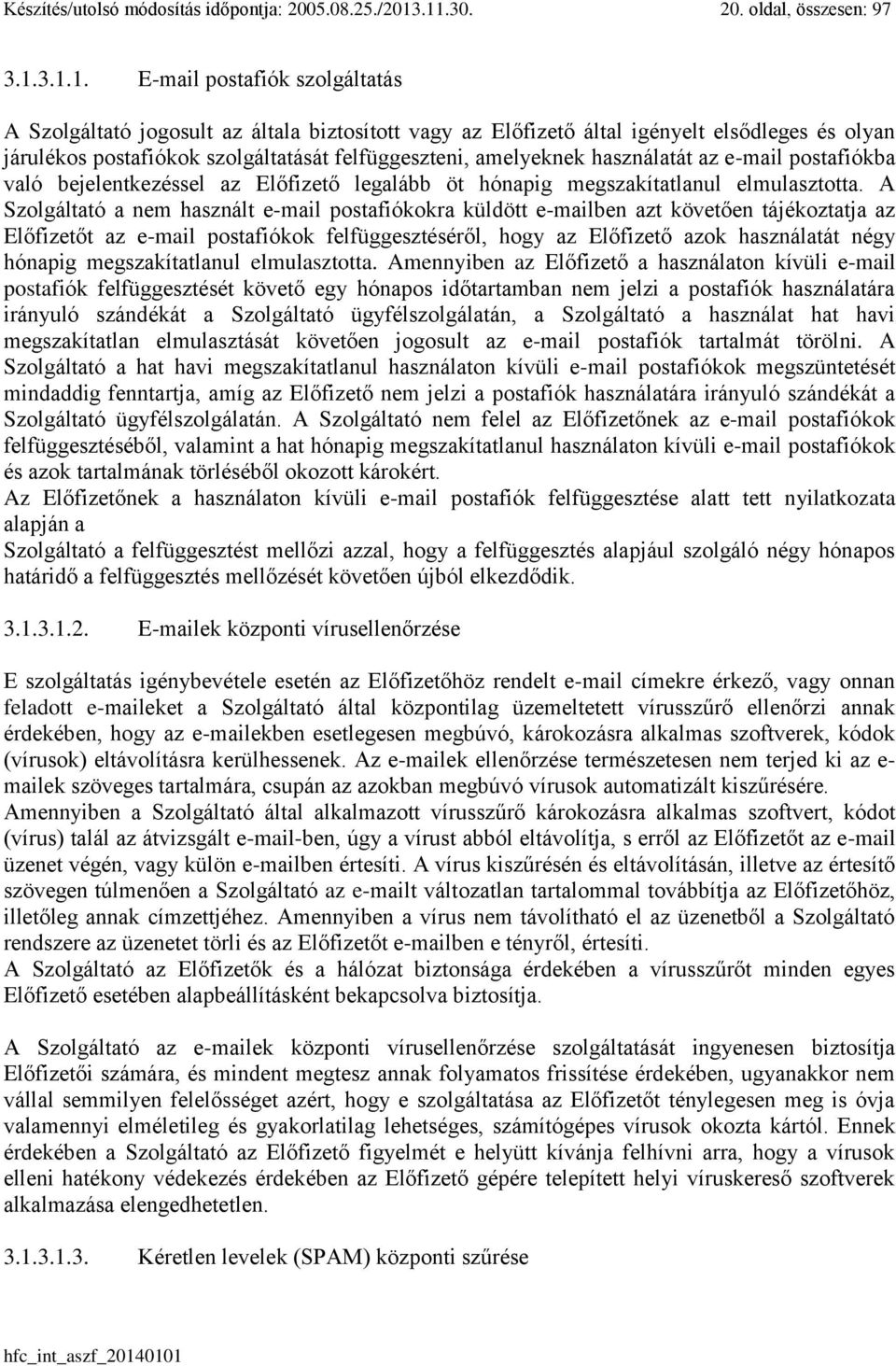 Készítés/utolsó módosítás időpontja: 2005.08.25./2013.11.30. 20. oldal, összesen: 97

3.1.3.1.1. E-mail postafiók szolgáltatás

A Szolgáltató jogosult az általa biztosított vagy az Előfizető által igényelt elsődleges és olyan járulékos postafiókok szolgáltatását felfüggeszteni, amelyeknek használatát az e-mail postafiókba való bejelentkezéssel az Előfizető legalább öt hónapig megszakítatlanul elmulasztotta. A Szolgáltató a nem használt e-mail postafiókokra küldött e-mailben azt követően tájékoztatja az Előfizetőt az e-mail postafiókok felfüggesztéséről, hogy az Előfizető azok használatát négy hónapig megszakítatlanul elmulasztotta. Amennyiben az Előfizető a használaton kívüli e-mail postafiók felfüggesztését követő egy hónapos időtartamban nem jelzi a postafiók használatára irányuló szándékát a Szolgáltató ügyfélszolgálatán, a Szolgáltató a használat hat havi megszakítatlan elmulasztását követően jogosult az e-mail postafiók tartalmát törölni. A Szolgáltató a hat havi megszakítatlanul használaton kívüli e-mail postafiókok megszüntetését mindaddig fenntartja, amíg az Előfizető nem jelzi a postafiók használatára irányuló szándékát a Szolgáltató ügyfélszolgálatán. A Szolgáltató nem felel az Előfizetőnek az e-mail postafiókok felfüggesztéséből, valamint a hat hónapig megszakítatlanul használaton kívüli e-mail postafiókok és azok tartalmának törléséből okozott károkért.
Az Előfizetőnek a használaton kívüli e-mail postafiók felfüggesztése alatt tett nyilatkozata alapján a
Szolgáltató a felfüggesztést mellőzi azzal, hogy a felfüggesztés alapjául szolgáló négy hónapos határidő a felfüggesztés mellőzését követően újból elkezdődik.

3.1.3.1.2. E-mailek központi vírusellenőrzése

E szolgáltatás igénybevétele esetén az Előfizetőhöz rendelt e-mail címekre érkező, vagy onnan feladott e-maileket a Szolgáltató által központilag üzemeltetett vírusszűrő ellenőrzi annak érdekében, hogy az e-mailekben esetlegesen megbúvó, károkozásra alkalmas szoftverek, kódok (vírusok) eltávolításra kerülhessenek. Az e-mailek ellenőrzése természetesen nem terjed ki az e-mailek szöveges tartalmára, csupán az azokban megbúvó vírusok automatizált kiszűrésére.
Amennyiben a Szolgáltató által alkalmazott vírusszűrő károkozásra alkalmas szoftvert, kódot (vírus) talál az átvizsgált e-mail-ben, úgy a vírust abból eltávolítja, s erről az Előfizetőt az e-mail üzenet végén, vagy külön e-mailben értesíti. A vírus kiszűrésén és eltávolításán, illetve az értesítő szövegen túlmenően a Szolgáltató az e-mailt változatlan tartalommal továbbítja az Előfizetőhöz, illetőleg annak címzettjéhez. Amennyiben a vírus nem távolítható el az üzenetből a Szolgáltató rendszere az üzenetet törli és az Előfizetőt e-mailben e tényről, értesíti.
A Szolgáltató az Előfizetők és a hálózat biztonsága érdekében a vírusszűrőt minden egyes Előfizető esetében alapbeállításként bekapcsolva biztosítja.

A Szolgáltató az e-mailek központi vírusellenőrzése szolgáltatását ingyenesen biztosítja Előfizetői számára, és mindent megtesz annak folyamatos frissítése érdekében, ugyanakkor nem vállal semmilyen felelősséget azért, hogy e szolgáltatása az Előfizetőt ténylegesen meg is óvja valamennyi elméletileg és gyakorlatilag lehetséges, számítógépes vírusok okozta kártól. Ennek érdekében a Szolgáltató az Előfizető figyelmét e helyütt kívánja felhívni arra, hogy a vírusok elleni hatékony védekezés érdekében az Előfizető gépére telepített helyi víruskereső szoftverek alkalmazása elengedhetetlen.

3.1.3.1.3. Kéretlen levelek (SPAM) központi szűrése

hfc_int_aszf_20140101